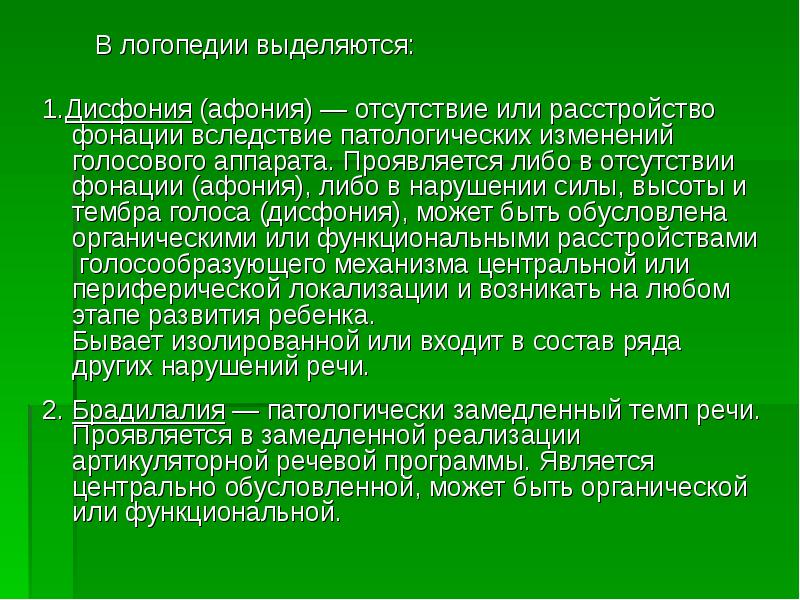 В логопедии выделяются:

1.Дисфония (афония) — отсутствие или расстройство фонации вследствие патологических изменений голосового аппарата. Проявляется либо в отсутствии фонации (афония), либо в нарушении силы, высоты и тембра голоса (дисфония), может быть обусловлена органическими или функциональными расстройствами голосообразующего механизма центральной или периферической локализации и возникать на любом этапе развития ребенка.
Бывает изолированной или входит в состав ряда других нарушений речи.

2. Брадилалия — патологически замедленный темп речи. Проявляется в замедленной реализации артикуляторной речевой программы. Является центрально обусловленной, может быть органической или функциональной.